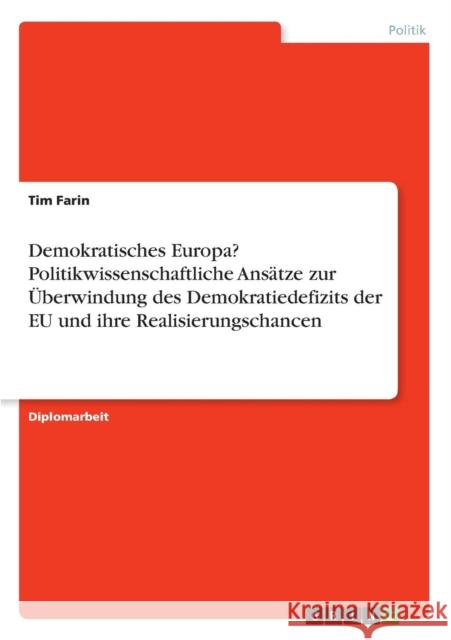 Politik

Tim Farin

Demokratisches Europa? Politikwissenschaftliche Ansätze zur Überwindung des Demokratiedefizits der EU und ihre Realisierungschancen

Diplomarbeit